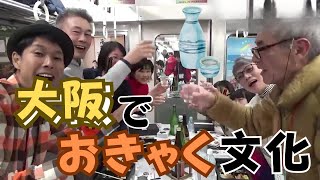 大阪で
おきゃく文化